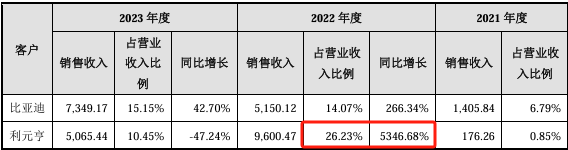 | 客户 | 2023 年度 | | | 2022 年度 | | | 2021 年度 | |
|---|---|---|---|---|---|---|---|---|
| | 销售收入 | 占营业收入比例 | 同比增长 | 销售收入 | 占营业收入比例 | 同比增长 | 销售收入 | 占营业收入比例 |
| 比亚迪 | 7,349.17 | 15.15% | 42.70% | 5,150.12 | 14.07% | 266.34% | 1,405.84 | 6.79% |
| 利元亨 | 5,065.44 | 10.45% | -47.24% | 9,600.47 | 26.23% | 5346.68% | 176.26 | 0.85% |